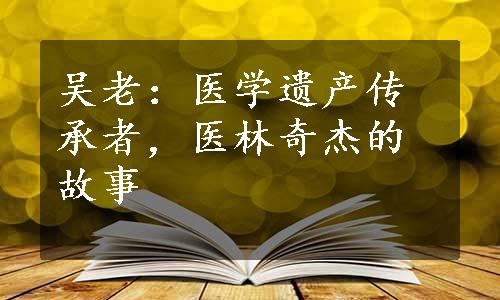 吴老：医学遗产传承者，医林奇杰的故事